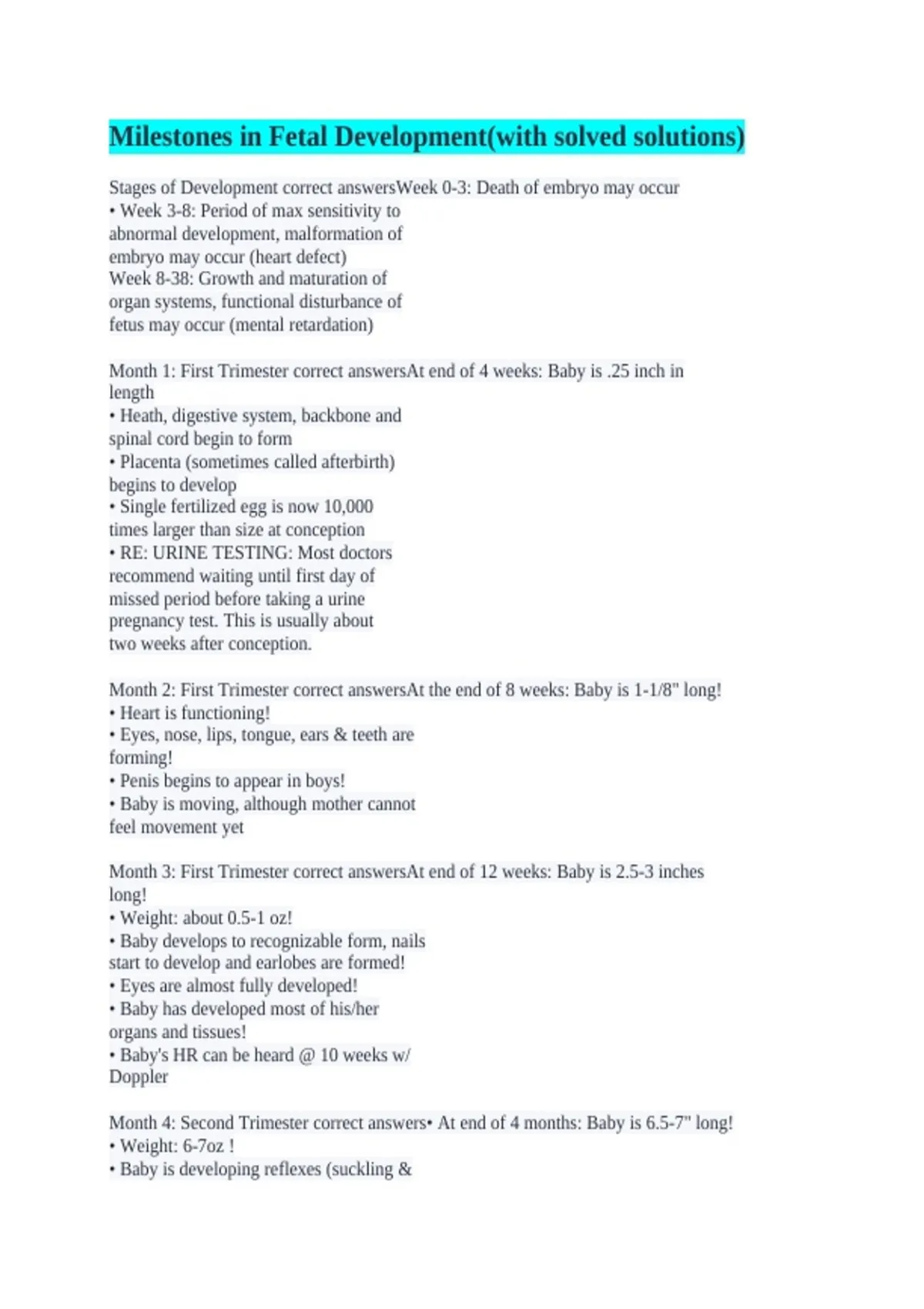 Milestones in Fetal Development(with solved solutions)

Stages of Development correct answersWeek 0-3: Death of embryo may occur
• Week 3-8: Period of max sensitivity to abnormal development, malformation of embryo may occur (heart defect)
Week 8-38: Growth and maturation of organ systems, functional disturbance of fetus may occur (mental retardation)

Month 1: First Trimester correct answersAt end of 4 weeks: Baby is .25 inch in length
• Heath, digestive system, backbone and spinal cord begin to form
• Placenta (sometimes called afterbirth) begins to develop
• Single fertilized egg is now 10,000 times larger than size at conception
• RE: URINE TESTING: Most doctors recommend waiting until first day of missed period before taking a urine pregnancy test. This is usually about two weeks after conception.

Month 2: First Trimester correct answersAt the end of 8 weeks: Baby is 1-1/8" long!
• Heart is functioning!
• Eyes, nose, lips, tongue, ears & teeth are forming!
• Penis begins to appear in boys!
• Baby is moving, although mother cannot feel movement yet

Month 3: First Trimester correct answersAt end of 12 weeks: Baby is 2.5-3 inches long!
• Weight: about 0.5-1 oz!
• Baby develops to recognizable form, nails start to develop and earlobes are formed!
• Eyes are almost fully developed!
• Baby has developed most of his/her organs and tissues!
• Baby's HR can be heard @ 10 weeks w/ Doppler

Month 4: Second Trimester correct answers• At end of 4 months: Baby is 6.5-7" long!
• Weight: 6-7oz !
• Baby is developing reflexes (suckling &